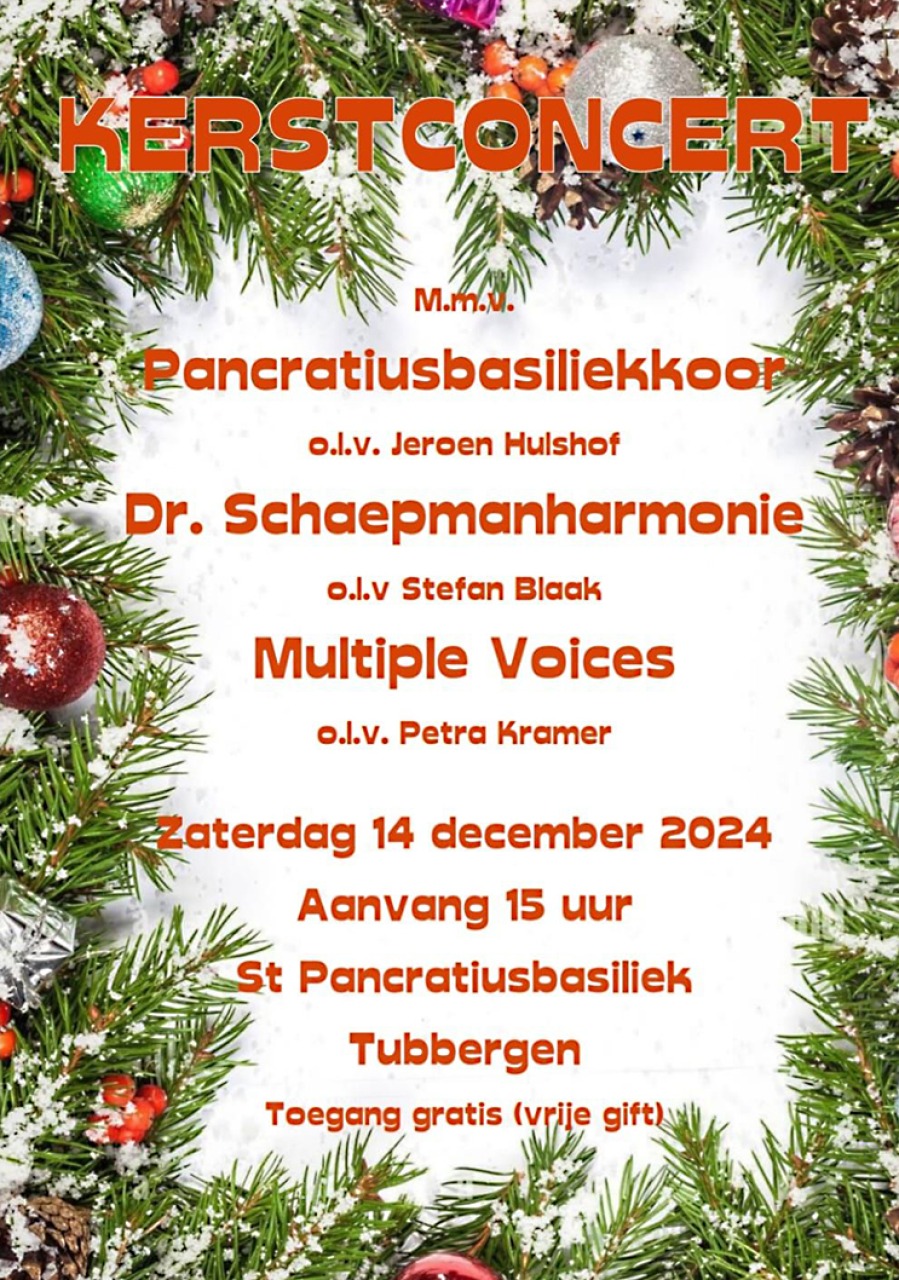 KERSTCONCERT

M.m.v.

Pancratiusbasiliekkoor

o.l.v. Jeroen Hulshof

Dr. Schaepmanharmonie

o.l.v Stefan Blaak

Multiple Voices

o.l.v. Petra Kramer

Zaterdag 14 december 2024

Aanvang 15 uur

St Pancratiusbasiliek

Tubbergen

Toegang gratis (vrije gift)